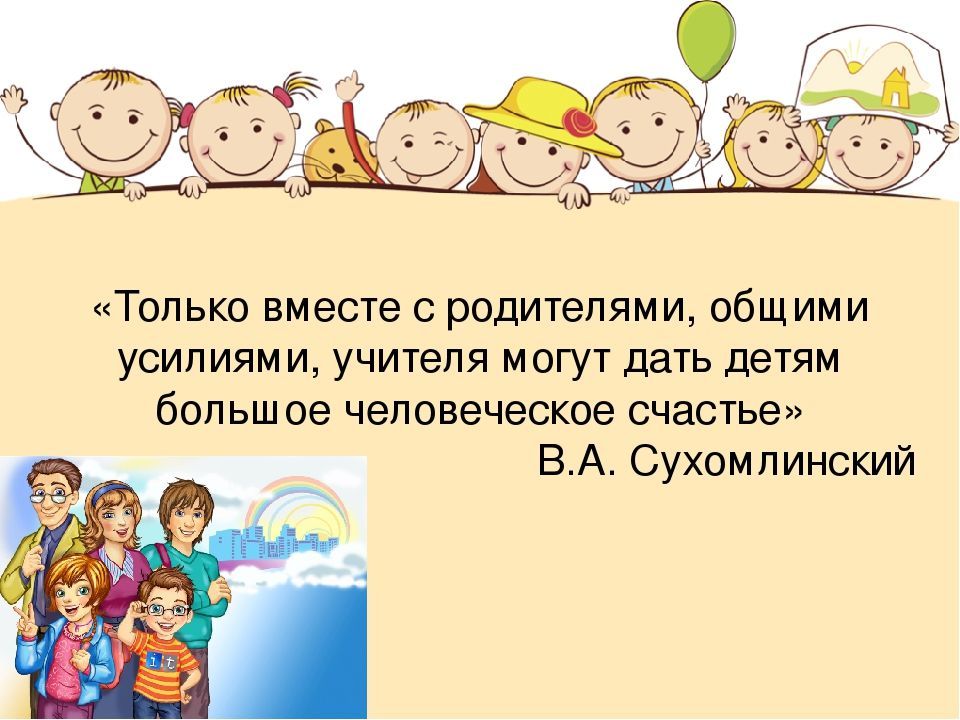 «Только вместе с родителями, общими усилиями, учителя могут дать детям большое человеческое счастье»
В.А. Сухомлинский

it